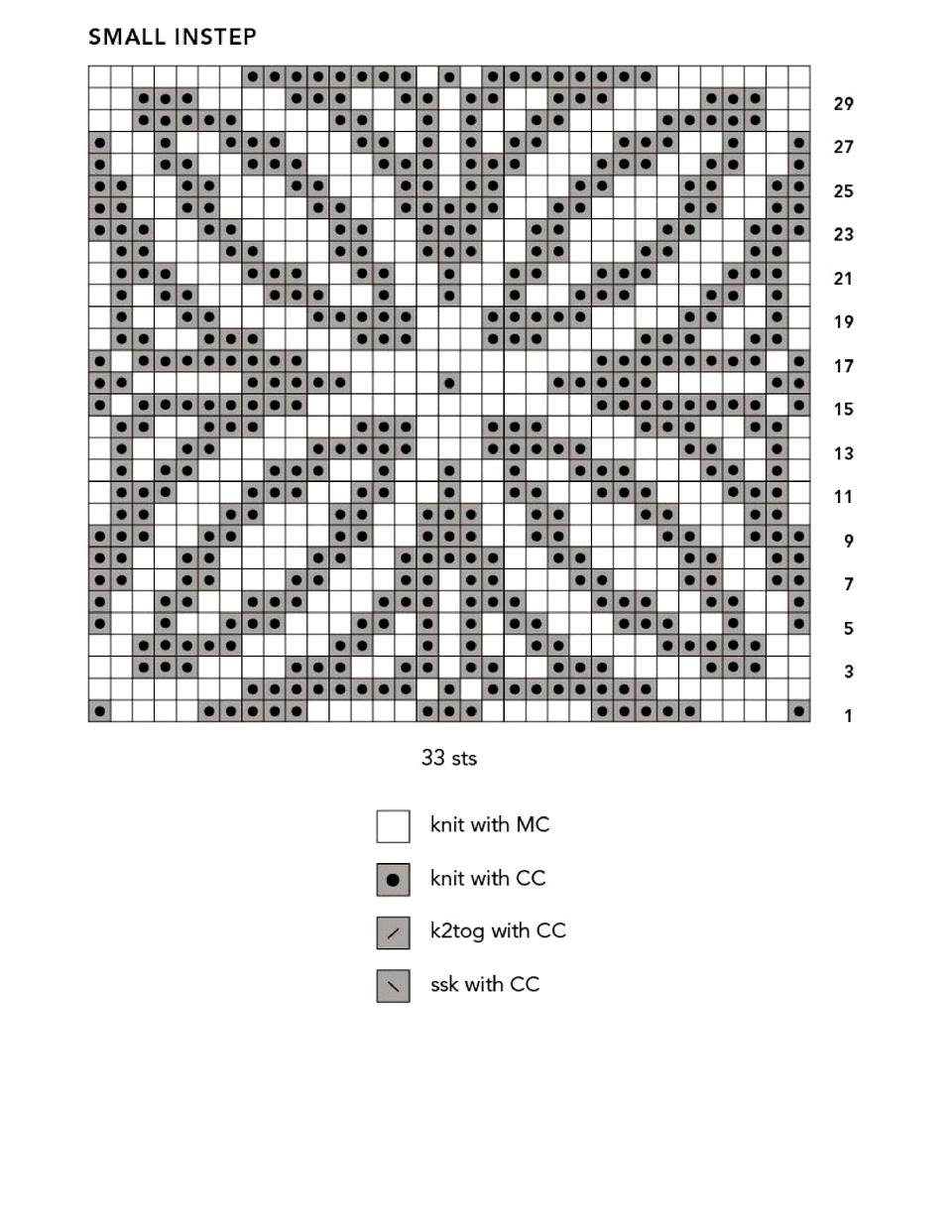 SMALL INSTEP

29
27
25
23
21
19
17
15
13
11
9
7
5
3
1

33 sts

knit with MC
knit with CC
k2tog with CC
ssk with CC